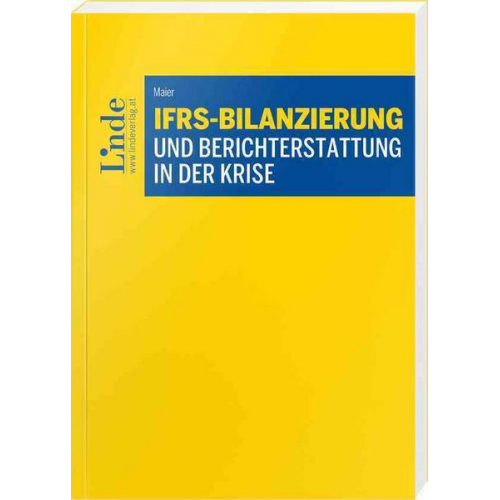 Linde
www.lindeverlag.at

Maier

IFRS-BILANZIERUNG
UND BERICHTERSTATTUNG
IN DER KRISE